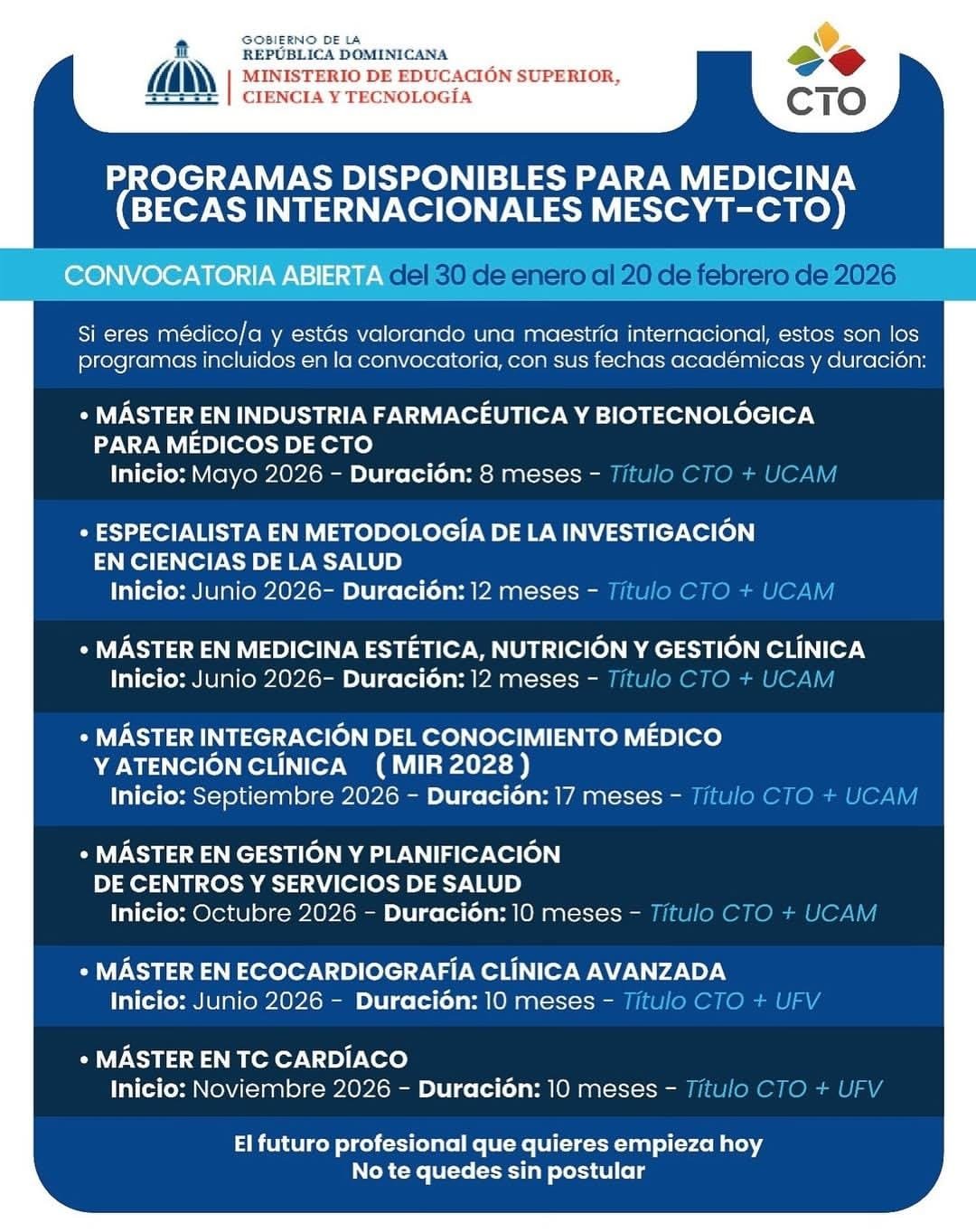 GOBIERNO DE LA
REPÚBLICA DOMINICANA
MINISTERIO DE EDUCACIÓN SUPERIOR,
CIENCIA Y TECNOLOGÍA

CTO

PROGRAMAS DISPONIBLES PARA MEDICINA
(BECAS INTERNACIONALES MESCYT-CTO)

CONVOCATORIA ABIERTA del 30 de enero al 20 de febrero de 2026

Si eres médico/a y estás valorando una maestría internacional, estos son los programas incluidos en la convocatoria, con sus fechas académicas y duración:

• MÁSTER EN INDUSTRIA FARMACÉUTICA Y BIOTECNOLÓGICA PARA MÉDICOS DE CTO
Inicio: Mayo 2026 - Duración: 8 meses - Título CTO + UCAM

• ESPECIALISTA EN METODOLOGÍA DE LA INVESTIGACIÓN EN CIENCIAS DE LA SALUD
Inicio: Junio 2026- Duración: 12 meses - Título CTO + UCAM

• MÁSTER EN MEDICINA ESTÉTICA, NUTRICIÓN Y GESTIÓN CLÍNICA
Inicio: Junio 2026- Duración: 12 meses - Título CTO + UCAM

• MÁSTER INTEGRACIÓN DEL CONOCIMIENTO MÉDICO Y ATENCIÓN CLÍNICA ( MIR 2028 )
Inicio: Septiembre 2026 - Duración: 17 meses - Título CTO + UCAM

• MÁSTER EN GESTIÓN Y PLANIFICACIÓN DE CENTROS Y SERVICIOS DE SALUD
Inicio: Octubre 2026 - Duración: 10 meses - Título CTO + UCAM

• MÁSTER EN ECOCARDIOGRAFÍA CLÍNICA AVANZADA
Inicio: Junio 2026 - Duración: 10 meses - Título CTO + UFV

• MÁSTER EN TC CARDÍACO
Inicio: Noviembre 2026 - Duración: 10 meses - Título CTO + UFV

El futuro profesional que quieres empieza hoy
No te quedes sin postular